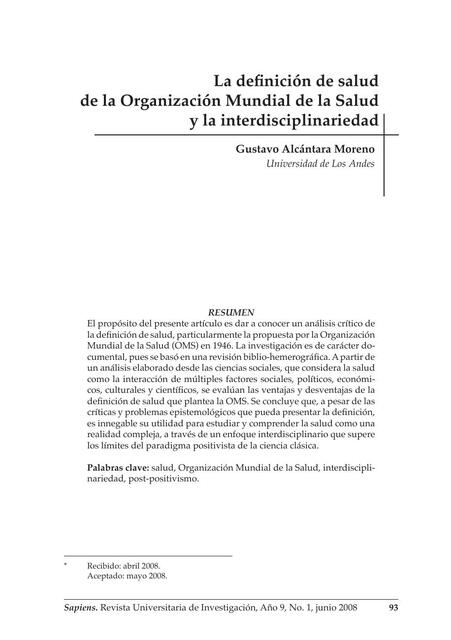 La definición de salud
de la Organización Mundial de la Salud
y la interdisciplinariedad

Gustavo Alcántara Moreno
Universidad de Los Andes

RESUMEN
El propósito del presente artículo es dar a conocer un análisis crítico de la definición de salud, particularmente la propuesta por la Organización Mundial de la Salud (OMS) en 1946. La investigación es de carácter documental, pues se basó en una revisión biblio-hemerográfica. A partir de un análisis elaborado desde las ciencias sociales, que considera la salud como la interacción de múltiples factores sociales, políticos, económicos, culturales y científicos, se evalúan las ventajas y desventajas de la definición de salud que plantea la OMS. Se concluye que, a pesar de las críticas y problemas epistemológicos que pueda presentar la definición, es innegable su utilidad para estudiar y comprender la salud como una realidad compleja, a través de un enfoque interdisciplinario que supere los límites del paradigma positivista de la ciencia clásica.

Palabras clave: salud, Organización Mundial de la Salud, interdisciplinariedad, post-positivismo.

* Recibido: abril 2008.
Aceptado: mayo 2008.

Sapiens. Revista Universitaria de Investigación, Año 9, No. 1, junio 2008 93